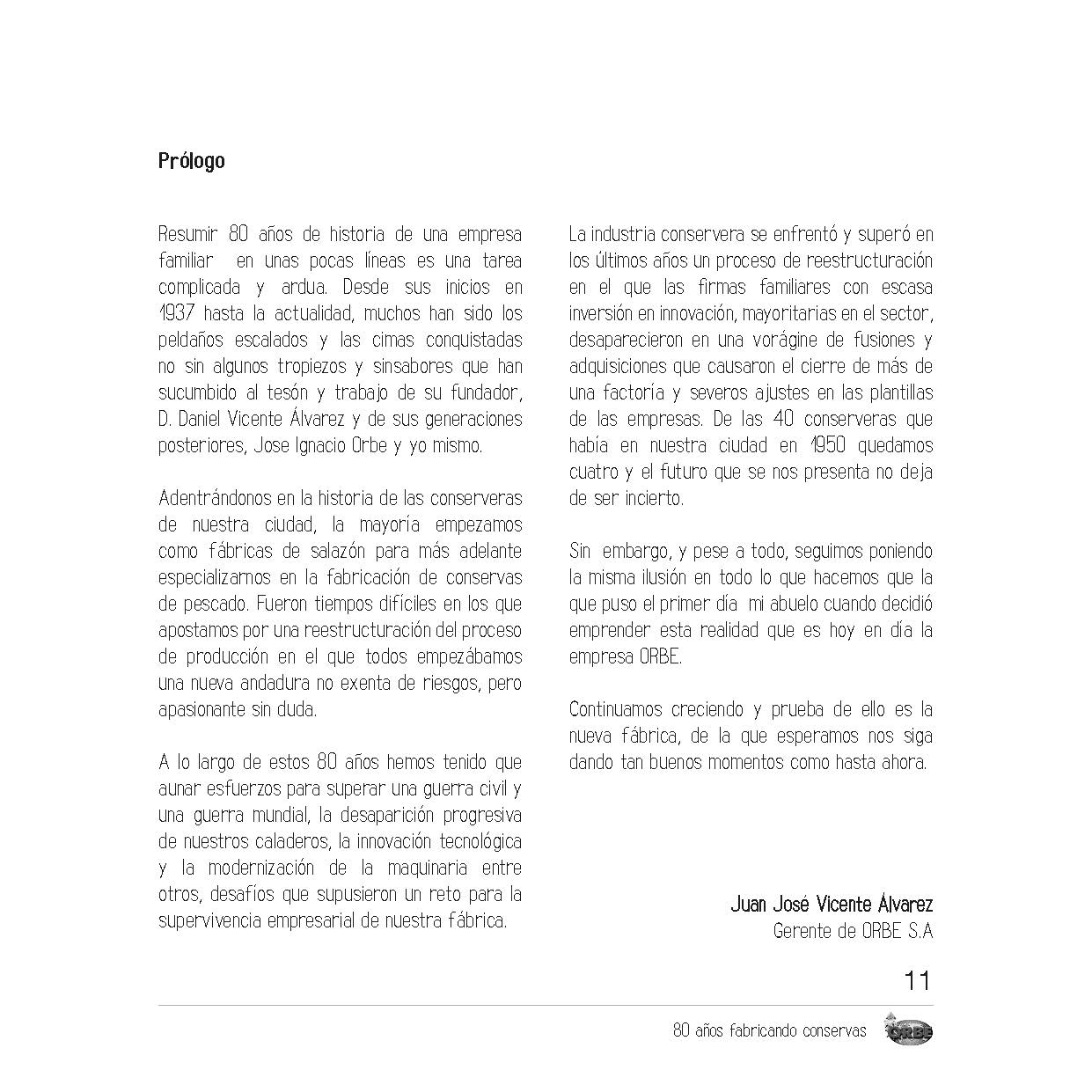 Prólogo

Resumir 80 años de historia de una empresa familiar en unas pocas líneas es una tarea complicada y ardua. Desde sus inicios en 1937 hasta la actualidad, muchos han sido los peldaños escalados y las cimas conquistadas no sin algunos tropiezos y sinsabores que han sucumbido al tesón y trabajo de su fundador, D. Daniel Vicente Álvarez y de sus generaciones posteriores, Jose Ignacio Orbe y yo mismo.

Adentrándonos en la historia de las conserveras de nuestra ciudad, la mayoría empezamos como fábricas de salazón para más adelante especializarnos en la fabricación de conservas de pescado. Fueron tiempos difíciles en los que apostamos por una reestructuración del proceso de producción en el que todos empezábamos una nueva andadura no exenta de riesgos, pero apasionante sin duda.

A lo largo de estos 80 años hemos tenido que aunar esfuerzos para superar una guerra civil y una guerra mundial, la desaparición progresiva de nuestros caladeros, la innovación tecnológica y la modernización de la maquinaria entre otros, desafíos que supusieron un reto para la supervivencia empresarial de nuestra fábrica.

La industria conservera se enfrentó y superó en los últimos años un proceso de reestructuración en el que las firmas familiares con escasa inversión en innovación, mayoritarias en el sector, desaparecieron en una vorágine de fusiones y adquisiciones que causaron el cierre de más de una factoría y severos ajustes en las plantillas de las empresas. De las 40 conserveras que había en nuestra ciudad en 1950 quedamos cuatro y el futuro que se nos presenta no deja de ser incierto.

Sin embargo, y pese a todo, seguimos poniendo la misma ilusión en todo lo que hacemos que la que puso el primer día mi abuelo cuando decidió emprender esta realidad que es hoy en día la empresa ORBE.

Continuamos creciendo y prueba de ello es la nueva fábrica, de la que esperamos nos siga dando tan buenos momentos como hasta ahora.

Juan José Vicente Álvarez
Gerente de ORBE S.A

11

80 años fabricando conservas ORBE